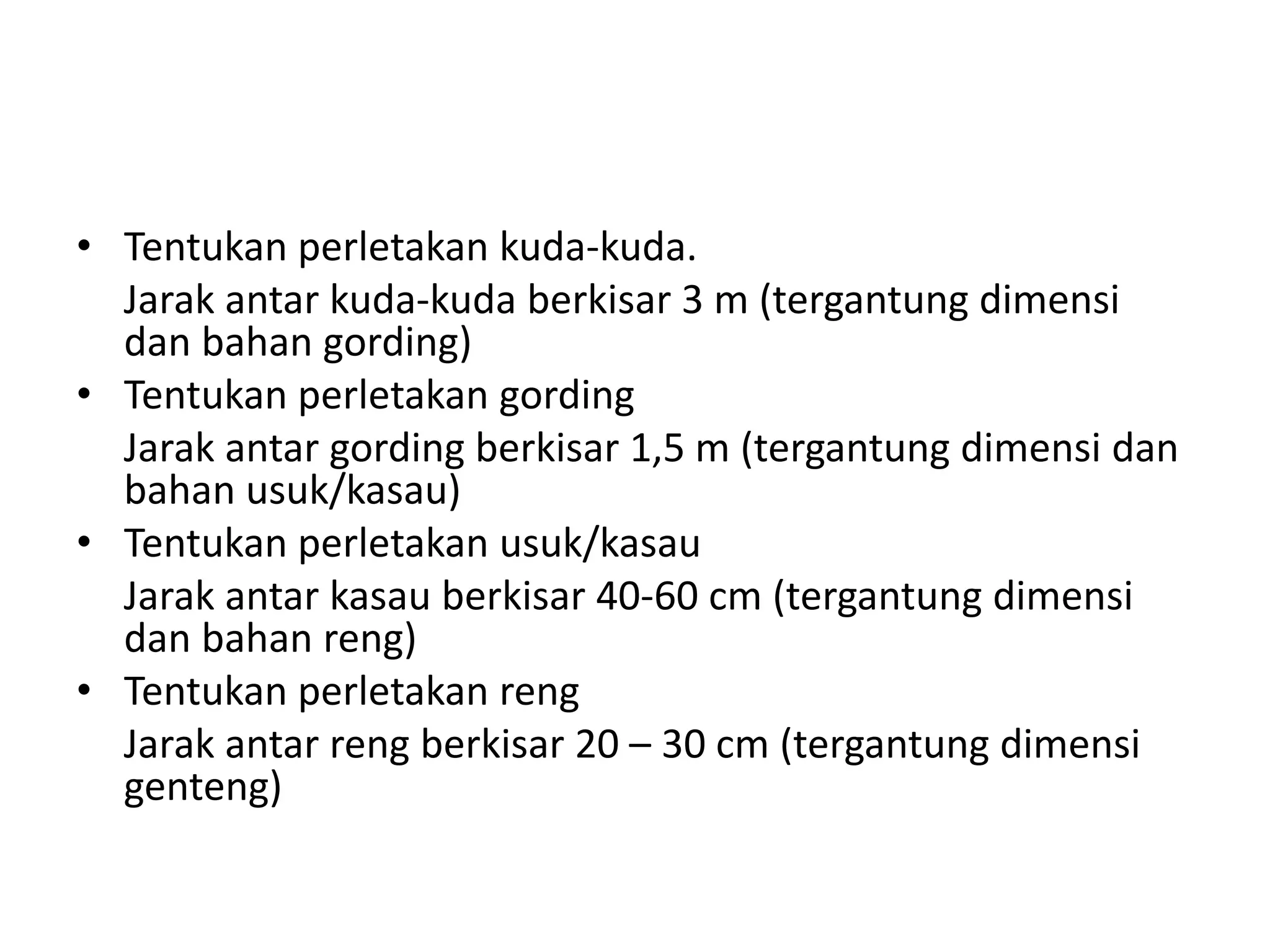 • Tentukan perletakan kuda-kuda.

Jarak antar kuda-kuda berkisar 3 m (tergantung dimensi dan bahan gording)

• Tentukan perletakan gording

Jarak antar gording berkisar 1,5 m (tergantung dimensi dan bahan usuk/kasau)

• Tentukan perletakan usuk/kasau

Jarak antar kasau berkisar 40-60 cm (tergantung dimensi dan bahan reng)

• Tentukan perletakan reng

Jarak antar reng berkisar 20 – 30 cm (tergantung dimensi genteng)